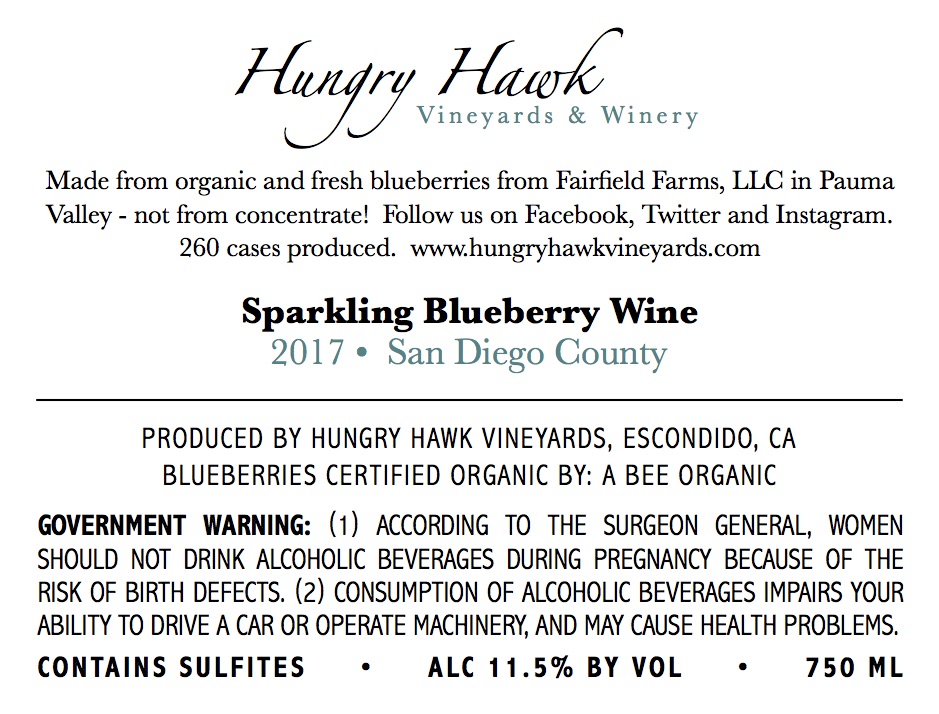 Hungry Hawk
Vineyards & Winery

Made from organic and fresh blueberries from Fairfield Farms, LLC in Pauma Valley - not from concentrate! Follow us on Facebook, Twitter and Instagram. 260 cases produced. www.hungryhawkvineyards.com

Sparkling Blueberry Wine
2017 • San Diego County

PRODUCED BY HUNGRY HAWK VINEYARDS, ESCONDIDO, CA
BLUEBERRIES CERTIFIED ORGANIC BY: A BEE ORGANIC

GOVERNMENT WARNING: (1) ACCORDING TO THE SURGEON GENERAL, WOMEN SHOULD NOT DRINK ALCOHOLIC BEVERAGES DURING PREGNANCY BECAUSE OF THE RISK OF BIRTH DEFECTS. (2) CONSUMPTION OF ALCOHOLIC BEVERAGES IMPAIRS YOUR ABILITY TO DRIVE A CAR OR OPERATE MACHINERY, AND MAY CAUSE HEALTH PROBLEMS.

CONTAINS SULFITES • ALC 11.5% BY VOL • 750 ML